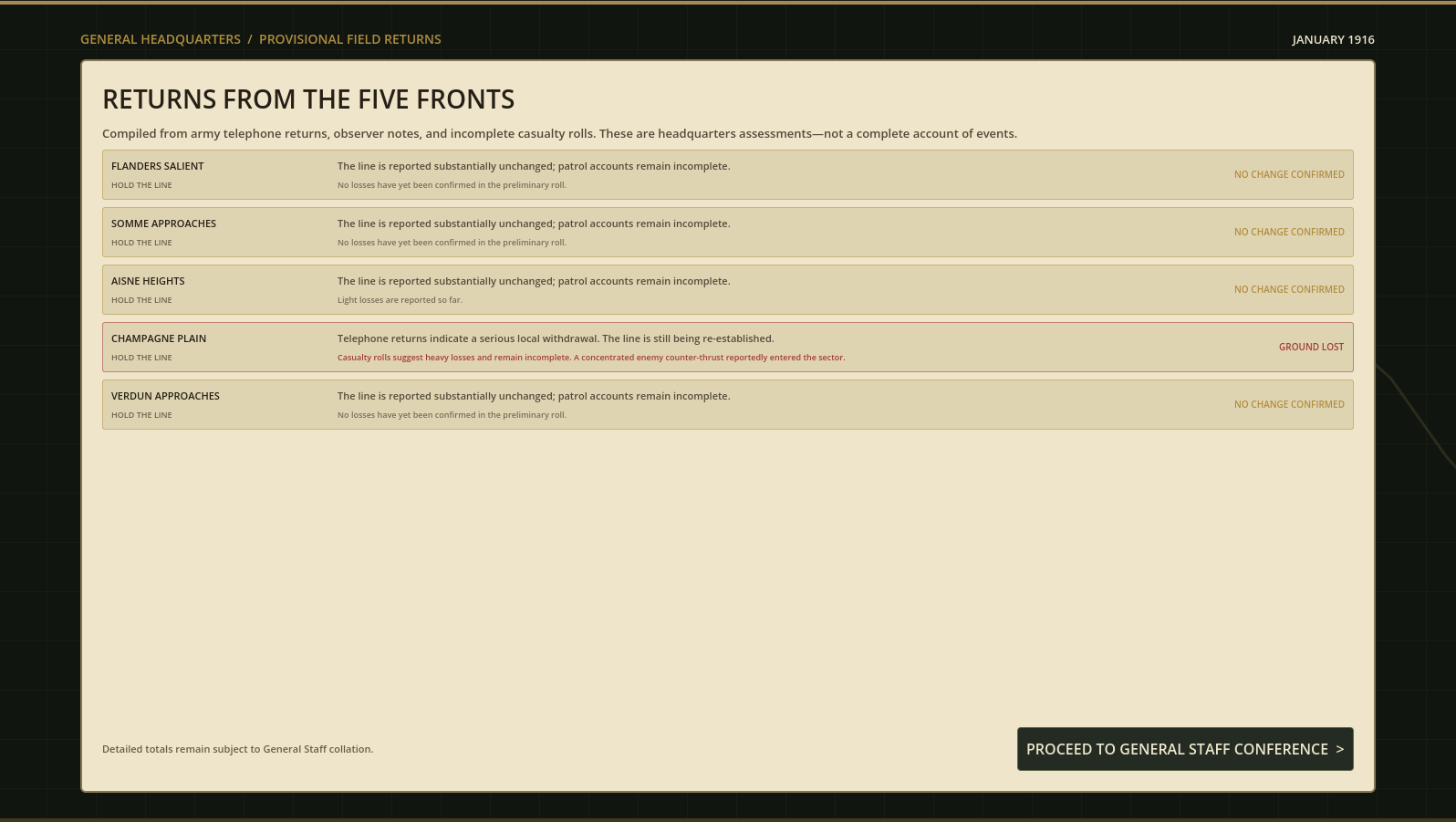 GENERAL HEADQUARTERS / PROVISIONAL FIELD RETURNS

JANUARY 1916

RETURNS FROM THE FIVE FRONTS

Compiled from army telephone returns, observer notes, and incomplete casualty rolls. These are headquarters assessments—not a complete account of events.

FLANDERS SALIENT
HOLD THE LINE
The line is reported substantially unchanged; patrol accounts remain incomplete.
No losses have yet been confirmed in the preliminary roll.
NO CHANGE CONFIRMED

SOMME APPROACHES
HOLD THE LINE
The line is reported substantially unchanged; patrol accounts remain incomplete.
No losses have yet been confirmed in the preliminary roll.
NO CHANGE CONFIRMED

AISNE HEIGHTS
HOLD THE LINE
The line is reported substantially unchanged; patrol accounts remain incomplete.
Light losses are reported so far.
NO CHANGE CONFIRMED

CHAMPAGNE PLAIN
HOLD THE LINE
Telephone returns indicate a serious local withdrawal. The line is still being re-established.
Casualty rolls suggest heavy losses and remain incomplete. A concentrated enemy counter-thrust reportedly entered the sector.
GROUND LOST

VERDUN APPROACHES
HOLD THE LINE
The line is reported substantially unchanged; patrol accounts remain incomplete.
No losses have yet been confirmed in the preliminary roll.
NO CHANGE CONFIRMED

Detailed totals remain subject to General Staff collation.

PROCEED TO GENERAL STAFF CONFERENCE >